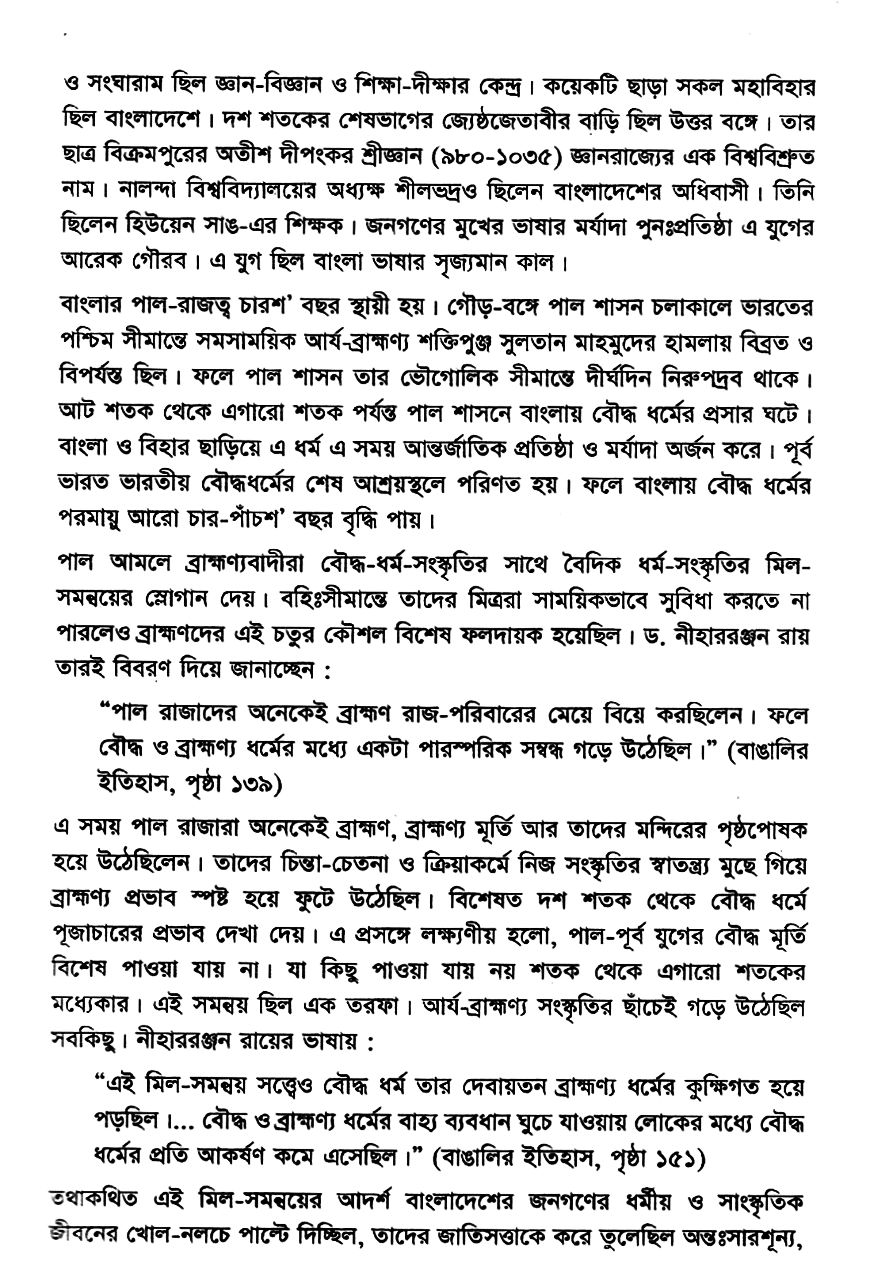 ও সংঘারাম ছিল জ্ঞান-বিজ্ঞান ও শিক্ষা-দীক্ষার কেন্দ্র। কয়েকটি ছাড়া সকল মহাবিহার ছিল বাংলাদেশে। দশ শতকের শেষভাগের জ্যেষ্ঠজেতাবীর বাড়ি ছিল উত্তর বঙ্গে। তার ছাত্র বিক্রমপুরের অতীশ দীপংকর শ্রীজ্ঞান (৯৮০-১০৩৫) জ্ঞানরাজ্যের এক বিশ্ববিশ্রুত নাম। নালন্দা বিশ্ববিদ্যালয়ের অধ্যক্ষ শীলভদ্রও ছিলেন বাংলাদেশের অধিবাসী। তিনি ছিলেন হিউয়েন সাঙ-এর শিক্ষক। জনগণের মুখের ভাষার মর্যাদা পুনঃপ্রতিষ্ঠা এ যুগের আরেক গৌরব। এ যুগ ছিল বাংলা ভাষার সৃজ্যমান কাল।

বাংলার পাল-রাজত্ব চারশ' বছর স্থায়ী হয়। গৌড়-বঙ্গে পাল শাসন চলাকালে ভারতের পশ্চিম সীমান্তে সমসাময়িক আর্য-ব্রাহ্মণ্য শক্তিপুঞ্জ সুলতান মাহমুদের হামলায় বিব্রত ও বিপর্যস্ত ছিল। ফলে পাল শাসন তার ভৌগোলিক সীমান্তে দীর্ঘদিন নিরুপদ্রব থাকে। আট শতক থেকে এগারো শতক পর্যন্ত পাল শাসনে বাংলায় বৌদ্ধ ধর্মের প্রসার ঘটে। বাংলা ও বিহার ছাড়িয়ে এ ধর্ম এ সময় আন্তর্জাতিক প্রতিষ্ঠা ও মর্যাদা অর্জন করে। পূর্ব ভারত ভারতীয় বৌদ্ধধর্মের শেষ আশ্রয়স্থলে পরিণত হয়। ফলে বাংলায় বৌদ্ধ ধর্মের পরমায়ু আরো চার-পাঁচশ' বছর বৃদ্ধি পায়।

পাল আমলে ব্রাহ্মণ্যবাদীরা বৌদ্ধ-ধর্ম-সংস্কৃতির সাথে বৈদিক ধর্ম-সংস্কৃতির মিল-সমন্বয়ের স্লোগান দেয়। বহিঃসীমান্তে তাদের মিত্ররা সাময়িকভাবে সুবিধা করতে না পারলেও ব্রাহ্মণদের এই চতুর কৌশল বিশেষ ফলদায়ক হয়েছিল। ড. নীহাররঞ্জন রায় তারই বিবরণ দিয়ে জানাচ্ছেন :

"পাল রাজাদের অনেকেই ব্রাহ্মণ রাজ-পরিবারের মেয়ে বিয়ে করছিলেন। ফলে বৌদ্ধ ও ব্রাহ্মণ্য ধর্মের মধ্যে একটা পারস্পরিক সম্বন্ধ গড়ে উঠেছিল।" (বাঙালির ইতিহাস, পৃষ্ঠা ১৩৯)

এ সময় পাল রাজারা অনেকেই ব্রাহ্মণ, ব্রাহ্মণ্য মূর্তি আর তাদের মন্দিরের পৃষ্ঠপোষক হয়ে উঠেছিলেন। তাদের চিন্তা-চেতনা ও ক্রিয়াকর্মে নিজ সংস্কৃতির স্বাতন্ত্র্য মুছে গিয়ে ব্রাহ্মণ্য প্রভাব স্পষ্ট হয়ে ফুটে উঠেছিল। বিশেষত দশ শতক থেকে বৌদ্ধ ধর্মে পূজাচারের প্রভাব দেখা দেয়। এ প্রসঙ্গে লক্ষ্যণীয় হলো, পাল-পূর্ব যুগের বৌদ্ধ মূর্তি বিশেষ পাওয়া যায় না। যা কিছু পাওয়া যায় নয় শতক থেকে এগারো শতকের মধ্যেকার। এই সমন্বয় ছিল এক তরফা। আর্য-ব্রাহ্মণ্য সংস্কৃতির ছাঁচেই গড়ে উঠেছিল সবকিছু। নীহাররঞ্জন রায়ের ভাষায় :

"এই মিল-সমন্বয় সত্ত্বেও বৌদ্ধ ধর্ম তার দেবায়তন ব্রাহ্মণ্য ধর্মের কুক্ষিগত হয়ে পড়ছিল।... বৌদ্ধ ও ব্রাহ্মণ্য ধর্মের বাহ্য ব্যবধান ঘুচে যাওয়ায় লোকের মধ্যে বৌদ্ধ ধর্মের প্রতি আকর্ষণ কমে এসেছিল।" (বাঙালির ইতিহাস, পৃষ্ঠা ১৫১)

তথাকথিত এই মিল-সমন্বয়ের আদর্শ বাংলাদেশের জনগণের ধর্মীয় ও সাংস্কৃতিক জীবনের খোল-নলচে পাল্টে দিচ্ছিল, তাদের জাতিসত্তাকে করে তুলেছিল অন্তঃসারশূন্য,